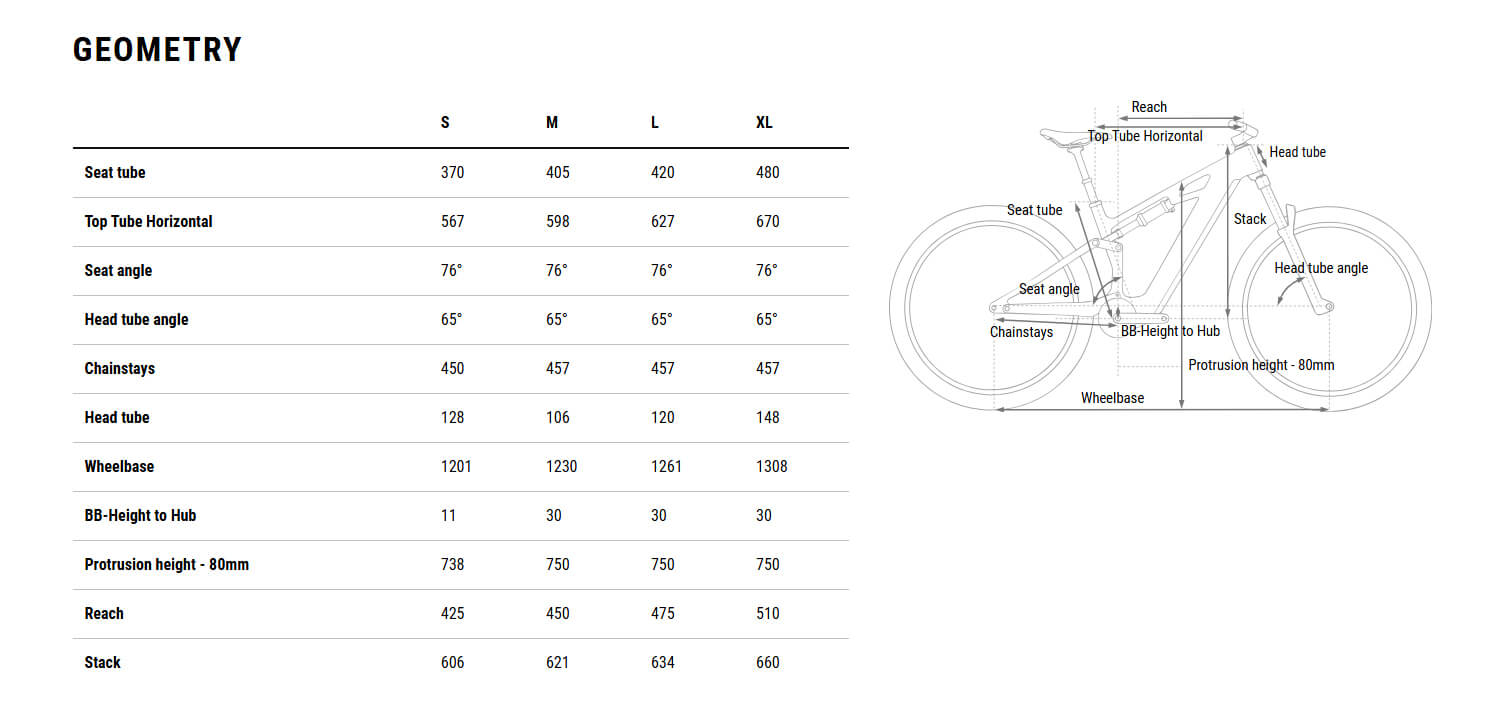 GEOMETRY

| | S | M | L | XL |
|---|---|---|---|---|
| Seat tube | 370 | 405 | 420 | 480 |
| Top Tube Horizontal | 567 | 598 | 627 | 670 |
| Seat angle | 76° | 76° | 76° | 76° |
| Head tube angle | 65° | 65° | 65° | 65° |
| Chainstays | 450 | 457 | 457 | 457 |
| Head tube | 128 | 106 | 120 | 148 |
| Wheelbase | 1201 | 1230 | 1261 | 1308 |
| BB-Height to Hub | 11 | 30 | 30 | 30 |
| Protrusion height - 80mm | 738 | 750 | 750 | 750 |
| Reach | 425 | 450 | 475 | 510 |
| Stack | 606 | 621 | 634 | 660 |

Reach
Top Tube Horizontal
Head tube
Seat tube
Stack
Head tube angle
Seat angle
Chainstays
BB-Height to Hub
Protrusion height - 80mm
Wheelbase